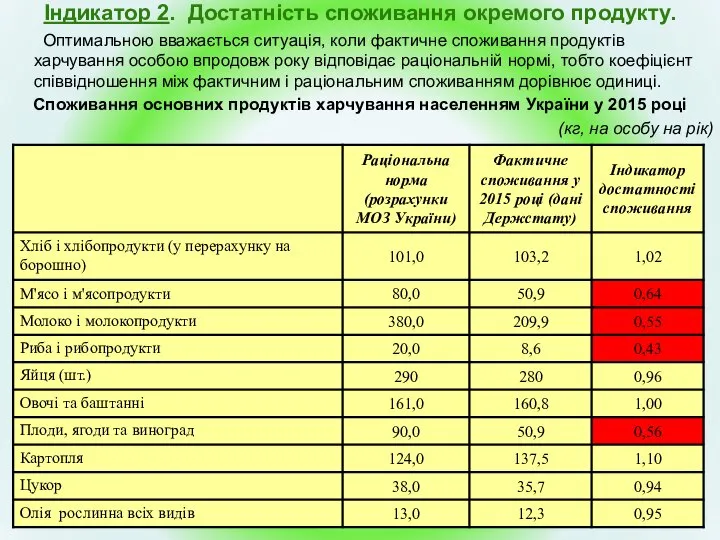 Індикатор 2. Достатність споживання окремого продукту.

Оптимальною вважається ситуація, коли фактичне споживання продуктів харчування особою впродовж року відповідає раціональній нормі, тобто коефіцієнт співвідношення між фактичним і раціональним споживанням дорівнює одиниці.

Споживання основних продуктів харчування населенням України у 2015 році

(кг, на особу на рік)

| | Раціональна норма (розрахунки МОЗ України) | Фактичне споживання у 2015 році (дані Держстату) | Індикатор достатності споживання |
|---|---|---|---|
| Хліб і хлібопродукти (у перерахунку на борошно) | 101,0 | 103,2 | 1,02 |
| М'ясо і м'ясопродукти | 80,0 | 50,9 | 0,64 |
| Молоко і молокопродукти | 380,0 | 209,9 | 0,55 |
| Риба і рибопродукти | 20,0 | 8,6 | 0,43 |
| Яйця (шт.) | 290 | 280 | 0,96 |
| Овочі та баштанні | 161,0 | 160,8 | 1,00 |
| Плоди, ягоди та виноград | 90,0 | 50,9 | 0,56 |
| Картопля | 124,0 | 137,5 | 1,10 |
| Цукор | 38,0 | 35,7 | 0,94 |
| Олія рослинна всіх видів | 13,0 | 12,3 | 0,95 |